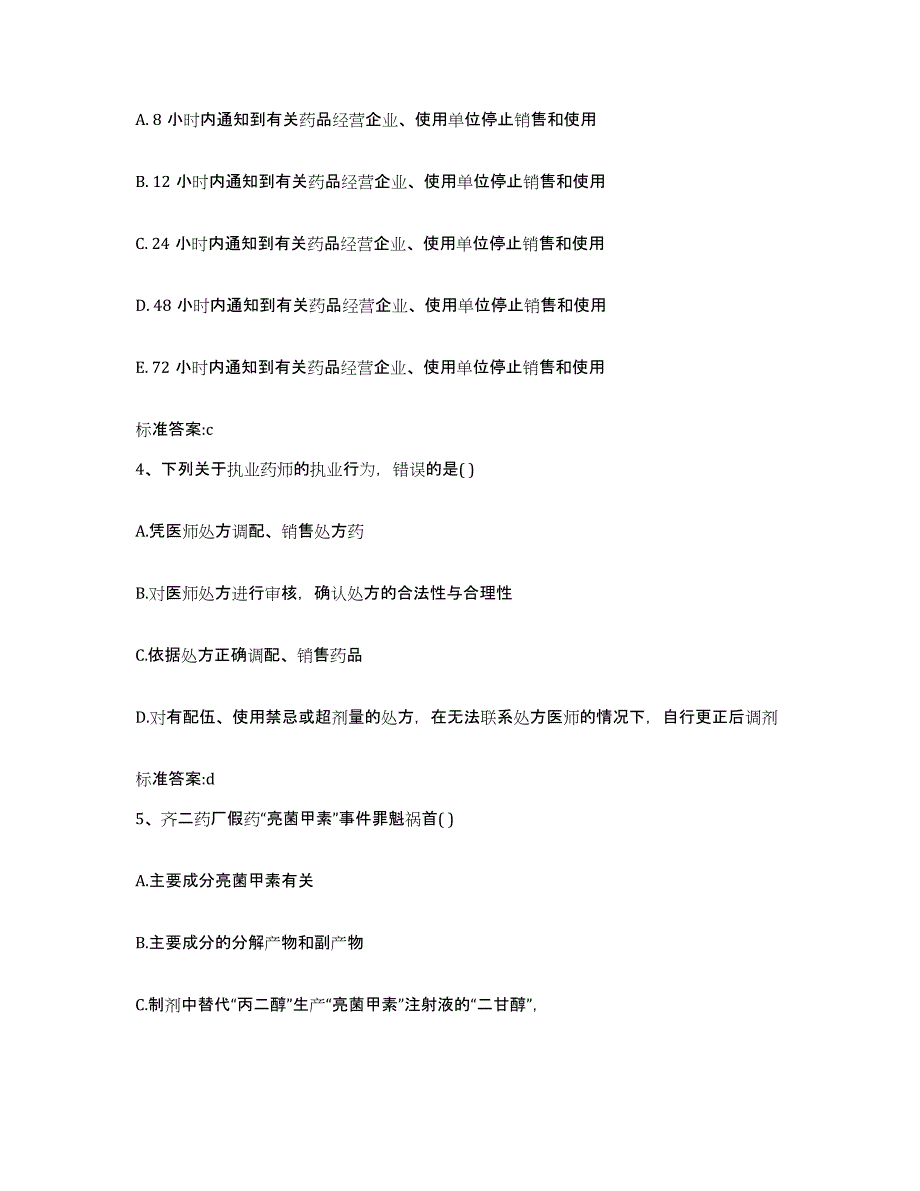 A. 8 小时内通知到有关药品经营企业、使用单位停止销售和使用

B. 12 小时内通知到有关药品经营企业、使用单位停止销售和使用

C. 24 小时内通知到有关药品经营企业、使用单位停止销售和使用

D. 48 小时内通知到有关药品经营企业、使用单位停止销售和使用

E. 72 小时内通知到有关药品经营企业、使用单位停止销售和使用

标准答案:c

4、下列关于执业药师的执业行为，错误的是( )

A.凭医师处方调配、销售处方药

B.对医师处方进行审核，确认处方的合法性与合理性

C.依据处方正确调配、销售药品

D.对有配伍、使用禁忌或超剂量的处方，在无法联系处方医师的情况下，自行更正后调剂

标准答案:d

5、齐二药厂假药“亮菌甲素”事件罪魁祸首( )

A.主要成分亮菌甲素有关

B.主要成分的分解产物和副产物

C.制剂中替代“丙二醇”生产“亮菌甲素”注射液的“二甘醇”,